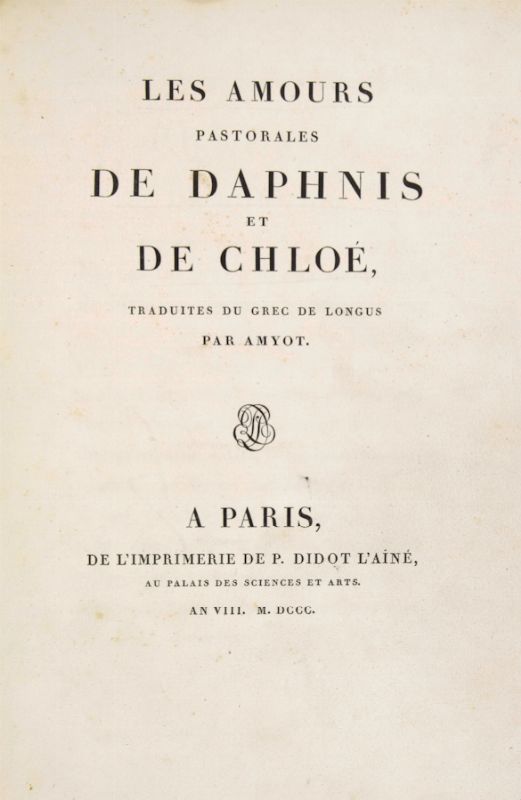 LES AMOURS
PASTORALES
DE DAPHNIS
ET
DE CHLOÉ,

TRADUITES DU GREC DE LONGUS
PAR AMYOT.

A PARIS,
DE L'IMPRIMERIE DE P. DIDOT L'AÎNÉ,
AU PALAIS DES SCIENCES ET ARTS.
AN VIII. M. DCCC.